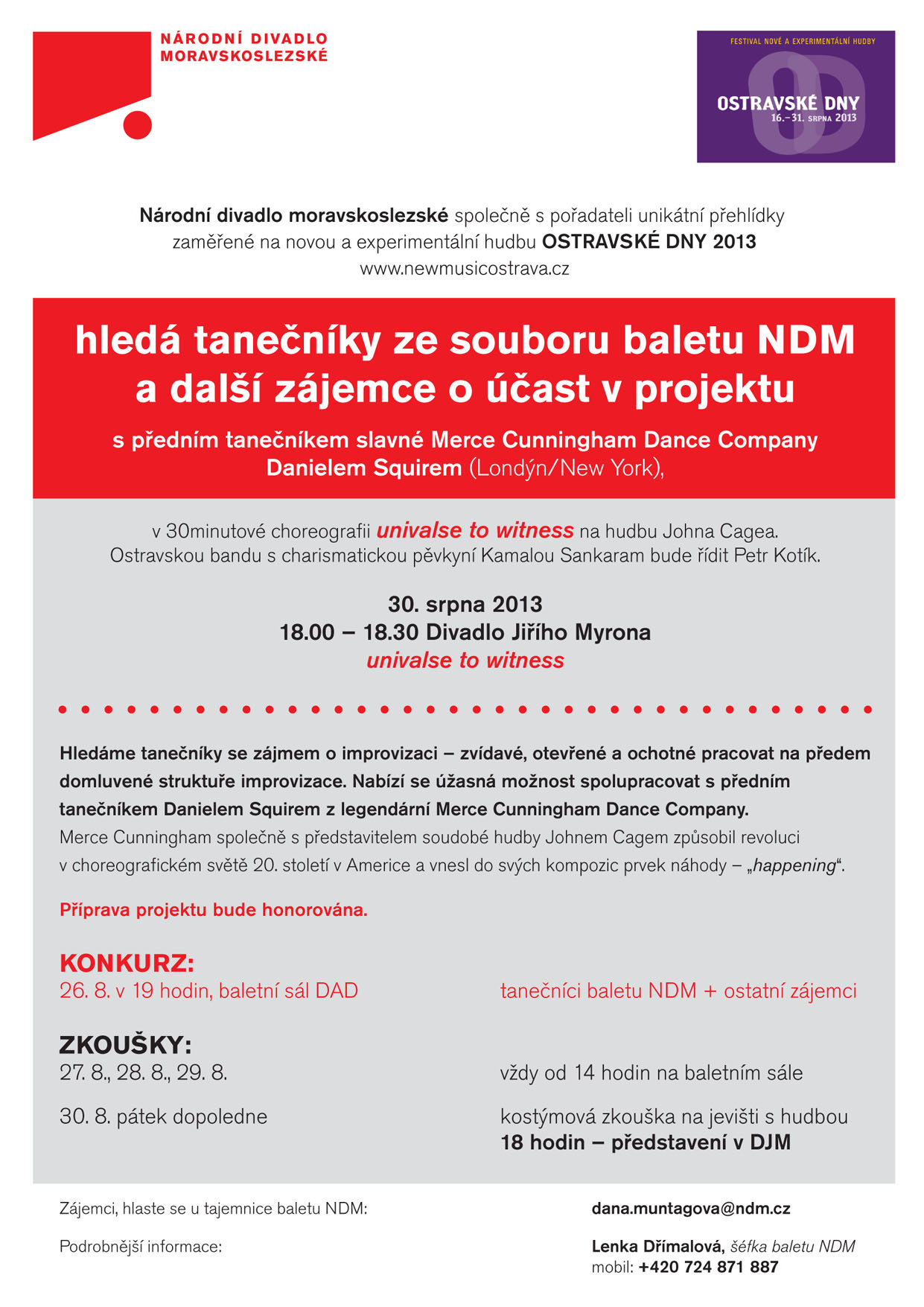 NÁRODNÍ DIVADLO
MORAVSKOSLEZSKÉ

FESTIVAL NOVÉ A EXPERIMENTÁLNÍ HUDBY
OSTRAVSKÉ DNY
16.–31. SRPNA 2013

Národní divadlo moravskoslezské společně s pořadateli unikátní přehlídky zaměřené na novou a experimentální hudbu OSTRAVSKÉ DNY 2013
www.newmusicostrava.cz

hledá tanečníky ze souboru baletu NDM a další zájemce o účast v projektu

s předním tanečníkem slavné Merce Cunningham Dance Company Danielem Squirem (Londýn/New York),

v 30minutové choreografii univalse to witness na hudbu Johna Cagea.
Ostravskou bandu s charismatickou pěvkyní Kamalou Sankaram bude řídit Petr Kotík.

30. srpna 2013
18.00 – 18.30 Divadlo Jiřího Myrona
univalse to witness

Hledáme tanečníky se zájmem o improvizaci – zvídavé, otevřené a ochotné pracovat na předem domluvené struktuře improvizace. Nabízí se úžasná možnost spolupracovat s předním tanečníkem Danielem Squirem z legendární Merce Cunningham Dance Company.
Merce Cunningham společně s představitelem soudobé hudby Johnem Cagem způsobil revoluci v choreografickém světě 20. století v Americe a vnesl do svých kompozic prvek náhody – „happening“.

Příprava projektu bude honorována.

KONKURZ:
26. 8. v 19 hodin, baletní sál DAD
tanečníci baletu NDM + ostatní zájemci

ZKOUŠKY:
27. 8., 28. 8., 29. 8.
vždy od 14 hodin na baletním sále

30. 8. pátek dopoledne
kostýmová zkouška na jevišti s hudbou
18 hodin – představení v DJM

Zájemci, hlaste se u tajemnice baletu NDM:
dana.muntagova@ndm.cz

Podrobnější informace:
Lenka Dřímalová, šéfka baletu NDM
mobil: +420 724 871 887